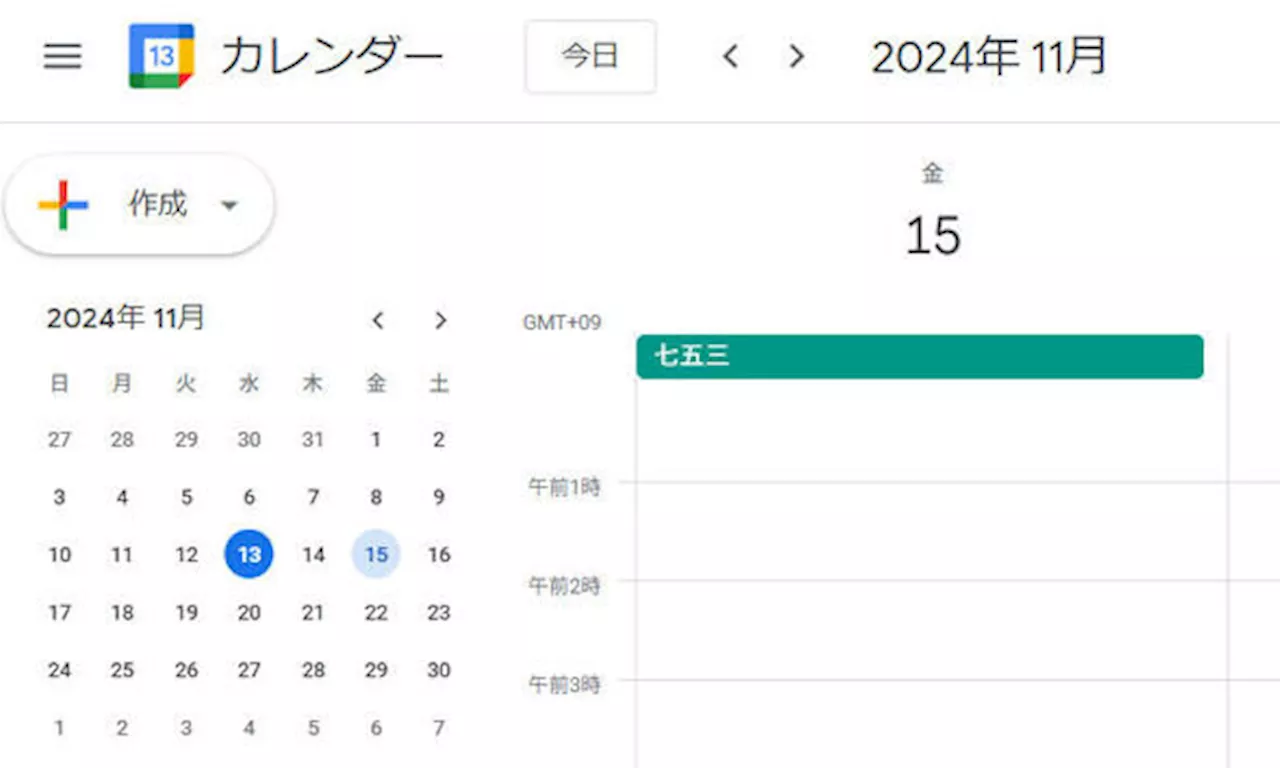 13 カレンダー

今日

2024年 11月

作成

2024年 11月

| 日 | 月 | 火 | 水 | 木 | 金 | 土 |
|---|---|---|---|---|---|---|
| 27 | 28 | 29 | 30 | 31 | 1 | 2 |
| 3 | 4 | 5 | 6 | 7 | 8 | 9 |
| 10 | 11 | 12 | 13 | 14 | 15 | 16 |
| 17 | 18 | 19 | 20 | 21 | 22 | 23 |
| 24 | 25 | 26 | 27 | 28 | 29 | 30 |
| 1 | 2 | 3 | 4 | 5 | 6 | 7 |

金
15

GMT+09

七五三

午前1時

午前2時

午前3時